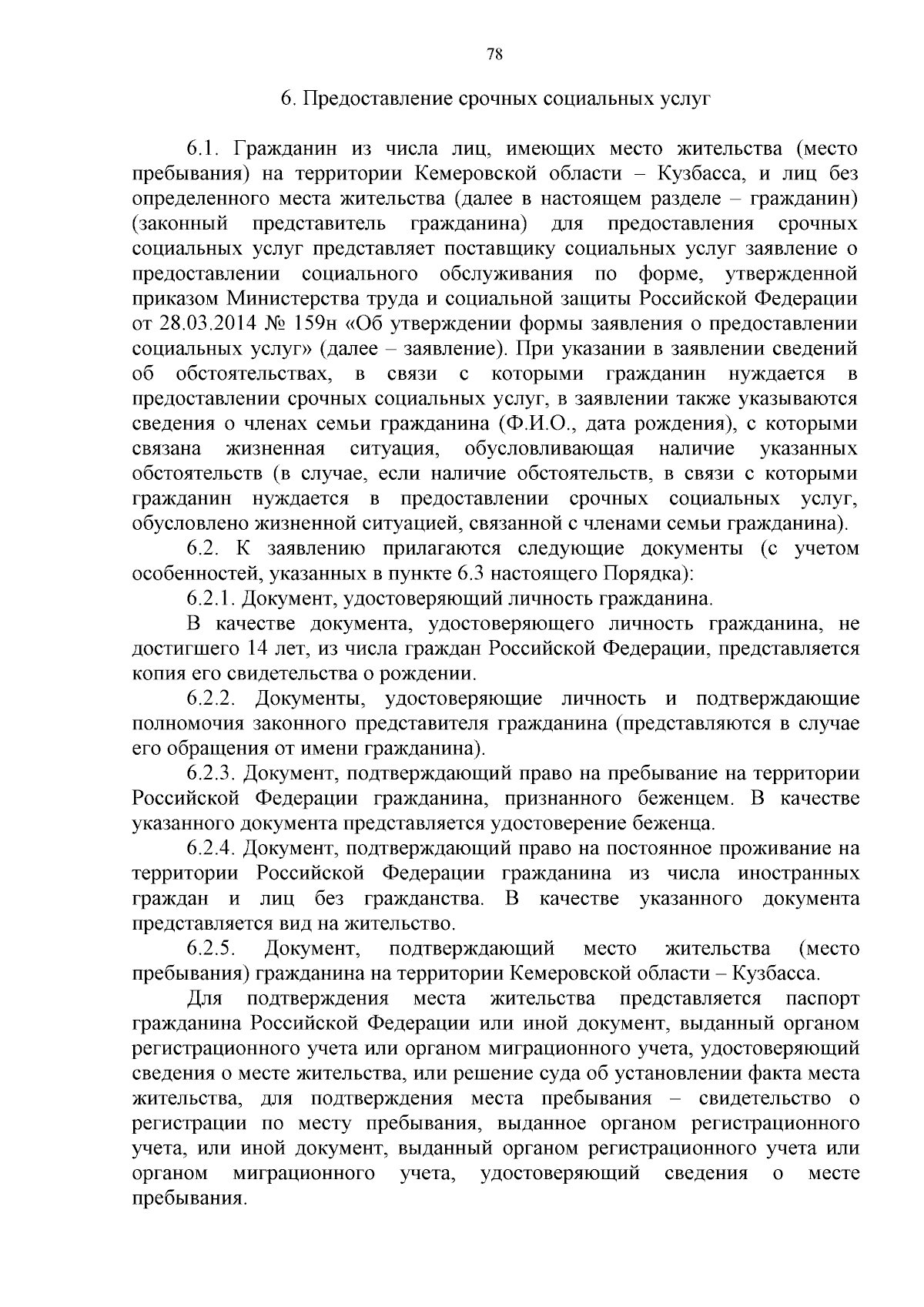 78

6. Предоставление срочных социальных услуг

6.1. Гражданин из числа лиц, имеющих место жительства (место пребывания) на территории Кемеровской области – Кузбасса, и лиц без определенного места жительства (далее в настоящем разделе – гражданин) (законный представитель гражданина) для предоставления срочных социальных услуг представляет поставщику социальных услуг заявление о предоставлении социального обслуживания по форме, утвержденной приказом Министерства труда и социальной защиты Российской Федерации от 28.03.2014 № 159н «Об утверждении формы заявления о предоставлении социальных услуг» (далее – заявление). При указании в заявлении сведений об обстоятельствах, в связи с которыми гражданин нуждается в предоставлении срочных социальных услуг, в заявлении также указываются сведения о членах семьи гражданина (Ф.И.О., дата рождения), с которыми связана жизненная ситуация, обусловливающая наличие указанных обстоятельств (в случае, если наличие обстоятельств, в связи с которыми гражданин нуждается в предоставлении срочных социальных услуг, обусловлено жизненной ситуацией, связанной с членами семьи гражданина).

6.2. К заявлению прилагаются следующие документы (с учетом особенностей, указанных в пункте 6.3 настоящего Порядка):

6.2.1. Документ, удостоверяющий личность гражданина.

В качестве документа, удостоверяющего личность гражданина, не достигшего 14 лет, из числа граждан Российской Федерации, представляется копия его свидетельства о рождении.

6.2.2. Документы, удостоверяющие личность и подтверждающие полномочия законного представителя гражданина (представляются в случае его обращения от имени гражданина).

6.2.3. Документ, подтверждающий право на пребывание на территории Российской Федерации гражданина, признанного беженцем. В качестве указанного документа представляется удостоверение беженца.

6.2.4. Документ, подтверждающий право на постоянное проживание на территории Российской Федерации гражданина из числа иностранных граждан и лиц без гражданства. В качестве указанного документа представляется вид на жительство.

6.2.5. Документ, подтверждающий место жительства (место пребывания) гражданина на территории Кемеровской области – Кузбасса.

Для подтверждения места жительства представляется паспорт гражданина Российской Федерации или иной документ, выданный органом регистрационного учета или органом миграционного учета, удостоверяющий сведения о месте жительства, или решение суда об установлении факта места жительства, для подтверждения места пребывания – свидетельство о регистрации по месту пребывания, выданное органом регистрационного учета, или иной документ, выданный органом регистрационного учета или органом миграционного учета, удостоверяющий сведения о месте пребывания.